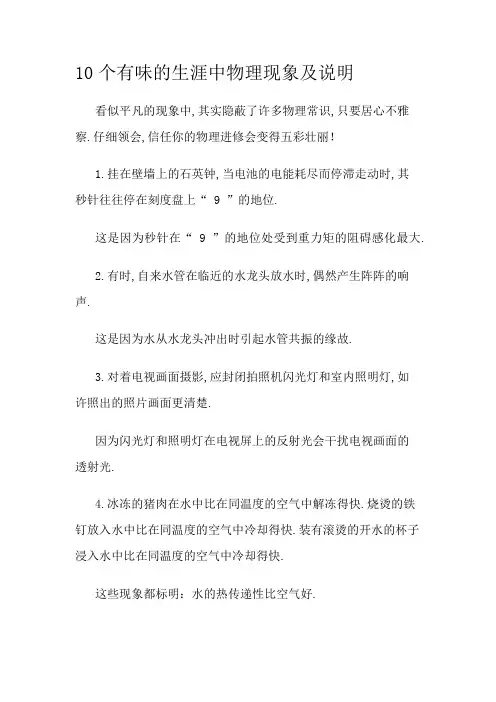 10 个有味的生涯中物理现象及说明

看似平凡的现象中,其实隐蔽了许多物理常识,只要居心不雅察.仔细领会,信任你的物理进修会变得五彩壮丽!

1.挂在壁墙上的石英钟,当电池的电能耗尽而停滞走动时,其秒针往往停在刻度盘上“ 9 ”的地位.

这是因为秒针在“ 9 ”的地位处受到重力矩的阻碍感化最大.

2.有时,自来水管在临近的水龙头放水时,偶然产生阵阵的响声.

这是因为水从水龙头冲出时引起水管共振的缘故.

3.对着电视画面摄影,应封闭拍照机闪光灯和室内照明灯,如许照出的照片画面更清楚.

因为闪光灯和照明灯在电视屏上的反射光会干扰电视画面的透射光.

4.冰冻的猪肉在水中比在同温度的空气中解冻得快.烧烫的铁钉放入水中比在同温度的空气中冷却得快.装有滚烫的开水的杯子浸入水中比在同温度的空气中冷却得快.

这些现象都标明:水的热传递性比空气好.